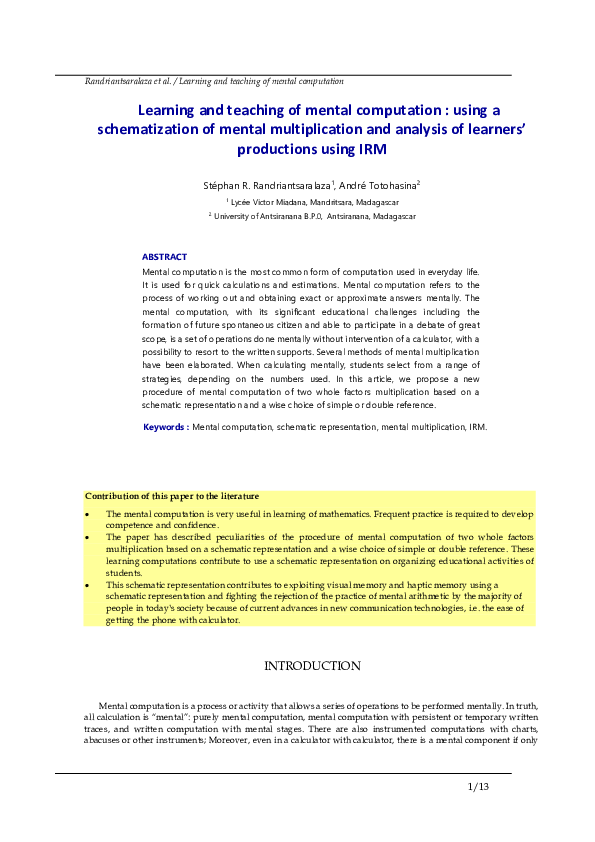 Randriantsaralaza et al. / Learning and teaching of mental computation

Learning and teaching of mental computation : using a schematization of mental multiplication and analysis of learners' productions using IRM

Stéphan R. Randriantsaralaza$^1$, André Totohasina$^2$

$^1$ Lycée Victor Miadana, Mandritsara, Madagascar

$^2$ University of Antsiranana B.P.0, Antsiranana, Madagascar

ABSTRACT

Mental computation is the most common form of computation used in everyday life. It is used for quick calculations and estimations. Mental computation refers to the process of working out and obtaining exact or approximate answers mentally. The mental computation, with its significant educational challenges including the formation of future spontaneous citizen and able to participate in a debate of great scope, is a set of operations done mentally without intervention of a calculator, with a possibility to resort to the written supports. Several methods of mental multiplication have been elaborated. When calculating mentally, students select from a range of strategies, depending on the numbers used. In this article, we propose a new procedure of mental computation of two whole factors multiplication based on a schematic representation and a wise choice of simple or double reference.

Keywords : Mental computation, schematic representation, mental multiplication, IRM.

Contribution of this paper to the literature

• The mental computation is very useful in learning of mathematics. Frequent practice is required to develop competence and confidence.

• The paper has described peculiarities of the procedure of mental computation of two whole factors multiplication based on a schematic representation and a wise choice of simple or double reference. These learning computations contribute to use a schematic representation on organizing educational activities of students.

• This schematic representation contributes to exploiting visual memory and haptic memory using a schematic representation and fighting the rejection of the practice of mental arithmetic by the majority of people in today's society because of current advances in new communication technologies, i.e. the ease of getting the phone with calculator.

INTRODUCTION

Mental computation is a process or activity that allows a series of operations to be performed mentally. In truth, all calculation is "mental": purely mental computation, mental computation with persistent or temporary written traces, and written computation with mental stages. There are also instrumented computations with charts, abacuses or other instruments; Moreover, even in a calculator with calculator, there is a mental component if only

1/13